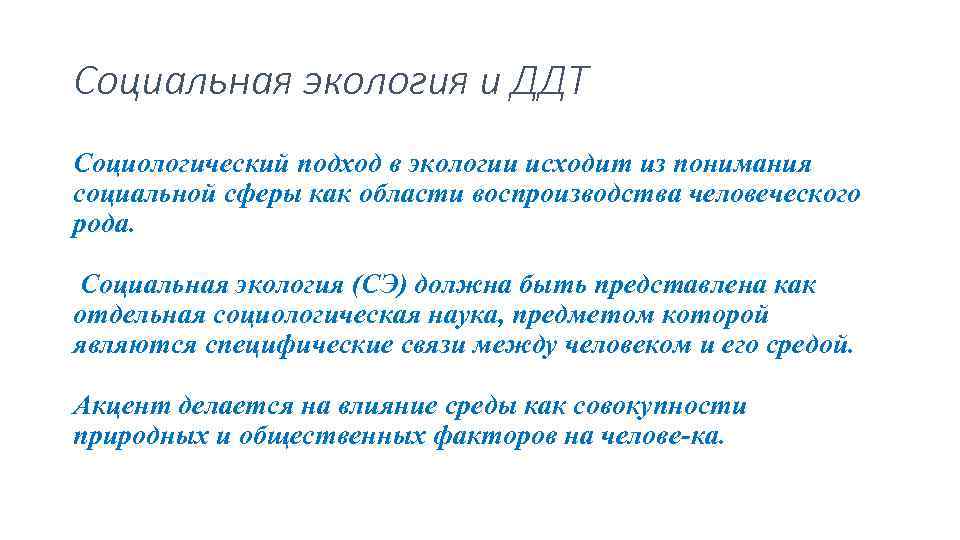 Социальная экология и ДДТ

Социологический подход в экологии исходит из понимания социальной сферы как области воспроизводства человеческого рода.

Социальная экология (СЭ) должна быть представлена как отдельная социологическая наука, предметом которой являются специфические связи между человеком и его средой.

Акцент делается на влияние среды как совокупности природных и общественных факторов на челове-ка.